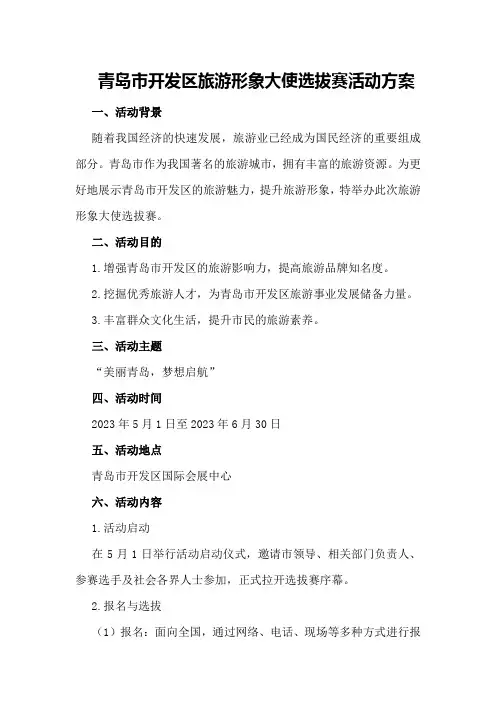 青岛市开发区旅游形象大使选拔赛活动方案

一、活动背景

随着我国经济的快速发展，旅游业已经成为国民经济的重要组成部分。青岛市作为我国著名的旅游城市，拥有丰富的旅游资源。为更好地展示青岛市开发区的旅游魅力，提升旅游形象，特举办此次旅游形象大使选拔赛。

二、活动目的

1.增强青岛市开发区的旅游影响力，提高旅游品牌知名度。

2.挖掘优秀旅游人才，为青岛市开发区旅游事业发展储备力量。

3.丰富群众文化生活，提升市民的旅游素养。

三、活动主题

“美丽青岛，梦想启航”

四、活动时间

2023年5月1日至2023年6月30日

五、活动地点

青岛市开发区国际会展中心

六、活动内容

1.活动启动

在5月1日举行活动启动仪式，邀请市领导、相关部门负责人、参赛选手及社会各界人士参加，正式拉开选拔赛序幕。

2.报名与选拔

（1）报名：面向全国，通过网络、电话、现场等多种方式进行报